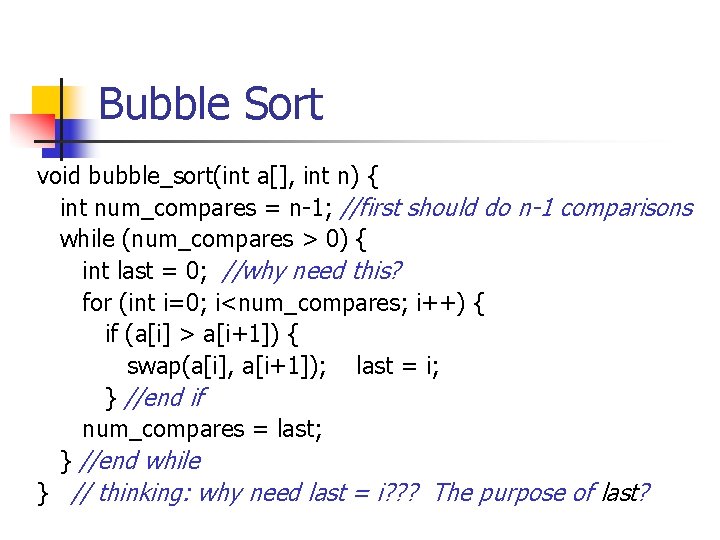 Bubble Sort

void bubble_sort(int a[], int n) {
int num_compares = n-1; //first should do n-1 comparisons
while (num_compares > 0) {
int last = 0; //why need this?
for (int i=0; i<num_compares; i++) {
if (a[i] > a[i+1]) {
swap(a[i], a[i+1]); last = i;
} //end if
num_compares = last;
} //end while
} // thinking: why need last = i??? The purpose of last?